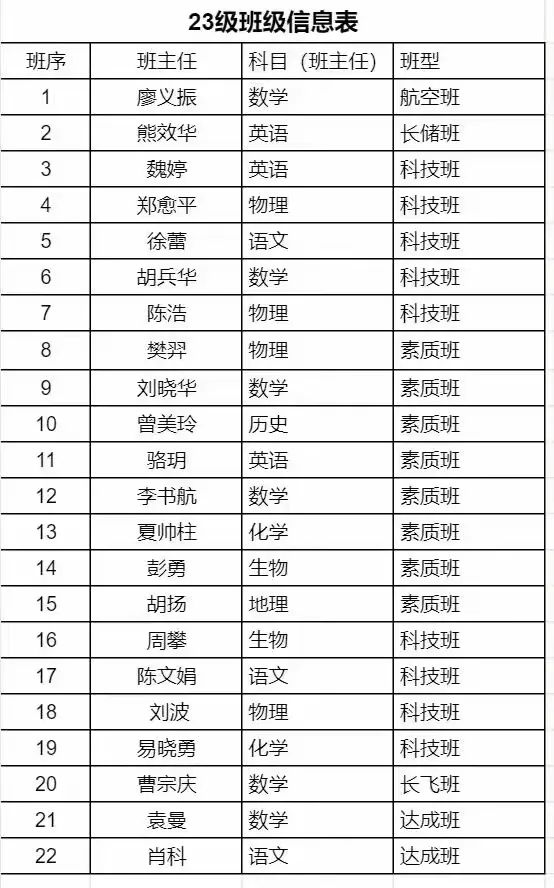 23级班级信息表

| 班序 | 班主任 | 科目（班主任） | 班型 |
|---|---|---|---|
| 1 | 廖义振 | 数学 | 航空班 |
| 2 | 熊效华 | 英语 | 长储班 |
| 3 | 魏婷 | 英语 | 科技班 |
| 4 | 郑愈平 | 物理 | 科技班 |
| 5 | 徐蕾 | 语文 | 科技班 |
| 6 | 胡兵华 | 数学 | 科技班 |
| 7 | 陈浩 | 物理 | 科技班 |
| 8 | 樊羿 | 物理 | 素质班 |
| 9 | 刘晓华 | 数学 | 素质班 |
| 10 | 曾美玲 | 历史 | 素质班 |
| 11 | 骆玥 | 英语 | 素质班 |
| 12 | 李书航 | 数学 | 素质班 |
| 13 | 夏帅柱 | 化学 | 素质班 |
| 14 | 彭勇 | 生物 | 素质班 |
| 15 | 胡扬 | 地理 | 素质班 |
| 16 | 周攀 | 生物 | 科技班 |
| 17 | 陈文娟 | 语文 | 科技班 |
| 18 | 刘波 | 物理 | 科技班 |
| 19 | 易晓勇 | 化学 | 科技班 |
| 20 | 曹宗庆 | 数学 | 长飞班 |
| 21 | 袁曼 | 数学 | 达成班 |
| 22 | 肖科 | 语文 | 达成班 |